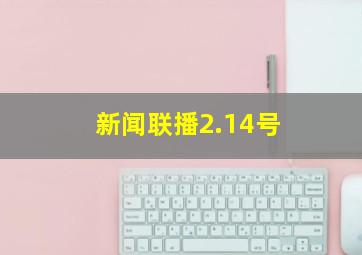 新闻联播2.14号